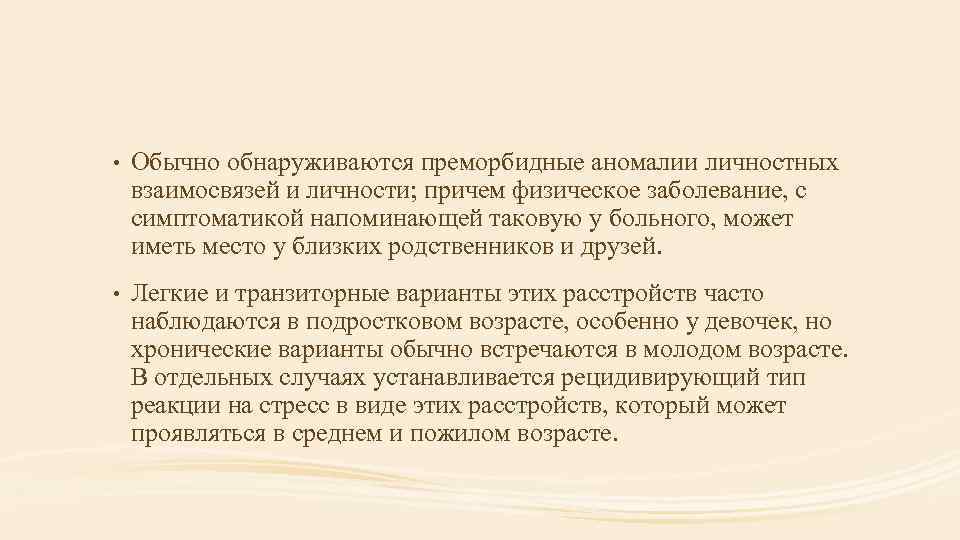 • Обычно обнаруживаются преморбидные аномалии личностных взаимосвязей и личности; причем физическое заболевание, с симптоматикой напоминающей таковую у больного, может иметь место у близких родственников и друзей.

• Легкие и транзиторные варианты этих расстройств часто наблюдаются в подростковом возрасте, особенно у девочек, но хронические варианты обычно встречаются в молодом возрасте. В отдельных случаях устанавливается рецидивирующий тип реакции на стресс в виде этих расстройств, который может проявляться в среднем и пожилом возрасте.